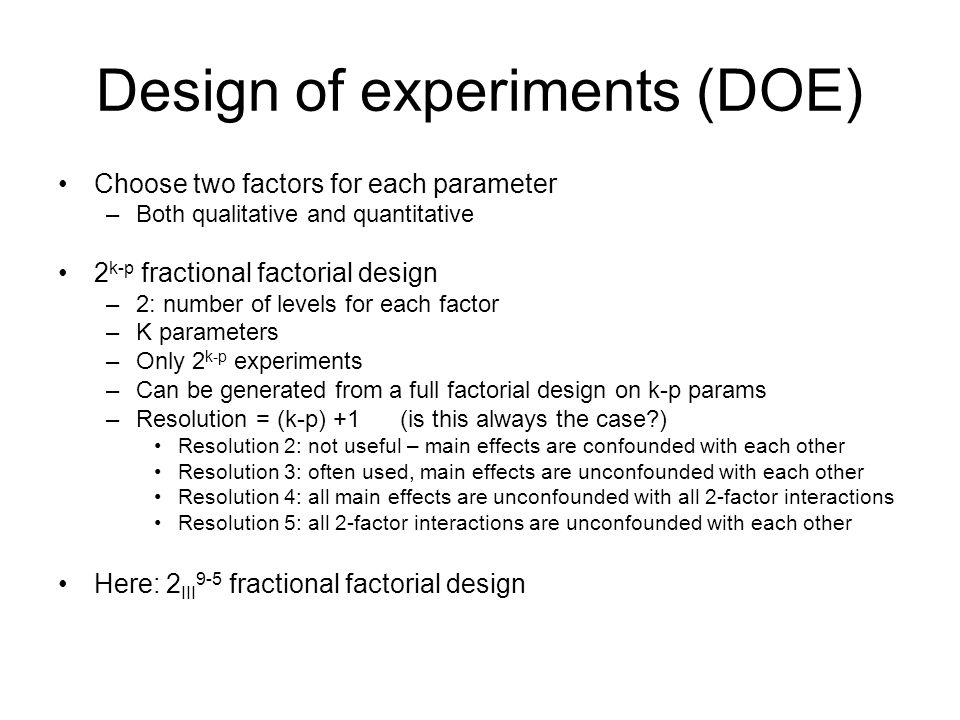 Design of experiments (DOE)

• Choose two factors for each parameter
– Both qualitative and quantitative

• $2^{k-p}$ fractional factorial design
– 2: number of levels for each factor
– K parameters
– Only $2^{k-p}$ experiments
– Can be generated from a full factorial design on k-p params
– Resolution = (k-p) +1 (is this always the case?)
• Resolution 2: not useful – main effects are confounded with each other
• Resolution 3: often used, main effects are unconfounded with each other
• Resolution 4: all main effects are unconfounded with all 2-factor interactions
• Resolution 5: all 2-factor interactions are unconfounded with each other

• Here: $2_{III}^{9-5}$ fractional factorial design